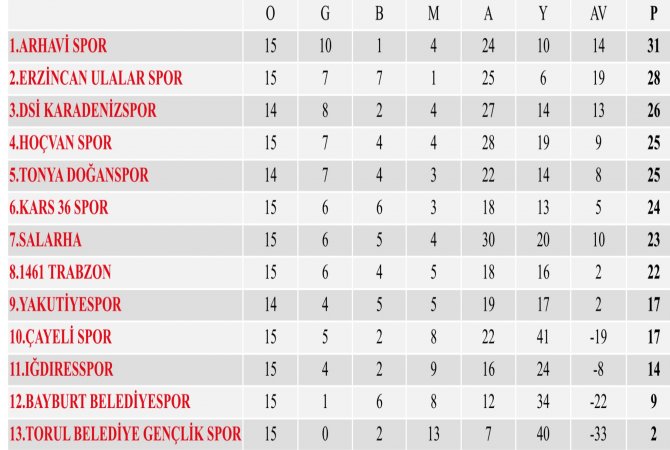 |  | O | G | B | M | A | Y | AV | P |
|---|---|---|---|---|---|---|---|---|
| 1.ARHAVİ SPOR | 15 | 10 | 1 | 4 | 24 | 10 | 14 | 31 |
| 2.ERZİNCAN ULALAR SPOR | 15 | 7 | 7 | 1 | 25 | 6 | 19 | 28 |
| 3.DSİ KARADENİZSPOR | 14 | 8 | 2 | 4 | 27 | 14 | 13 | 26 |
| 4.HOÇVAN SPOR | 15 | 7 | 4 | 4 | 28 | 19 | 9 | 25 |
| 5.TONYA DOĞANSPOR | 14 | 7 | 4 | 3 | 22 | 14 | 8 | 25 |
| 6.KARS 36 SPOR | 15 | 6 | 6 | 3 | 18 | 13 | 5 | 24 |
| 7.SALARHA | 15 | 6 | 5 | 4 | 30 | 20 | 10 | 23 |
| 8.1461 TRABZON | 15 | 6 | 4 | 5 | 18 | 16 | 2 | 22 |
| 9.YAKUTİYESPOR | 14 | 4 | 5 | 5 | 19 | 17 | 2 | 17 |
| 10.ÇAYELİ SPOR | 15 | 5 | 2 | 8 | 22 | 41 | -19 | 17 |
| 11.IĞDIRESSPOR | 15 | 4 | 2 | 9 | 16 | 24 | -8 | 14 |
| 12.BAYBURT BELEDİYESPOR | 15 | 1 | 6 | 8 | 12 | 34 | -22 | 9 |
| 13.TORUL BELEDİYE GENÇLİK SPOR | 15 | 0 | 2 | 13 | 7 | 40 | -33 | 2 |